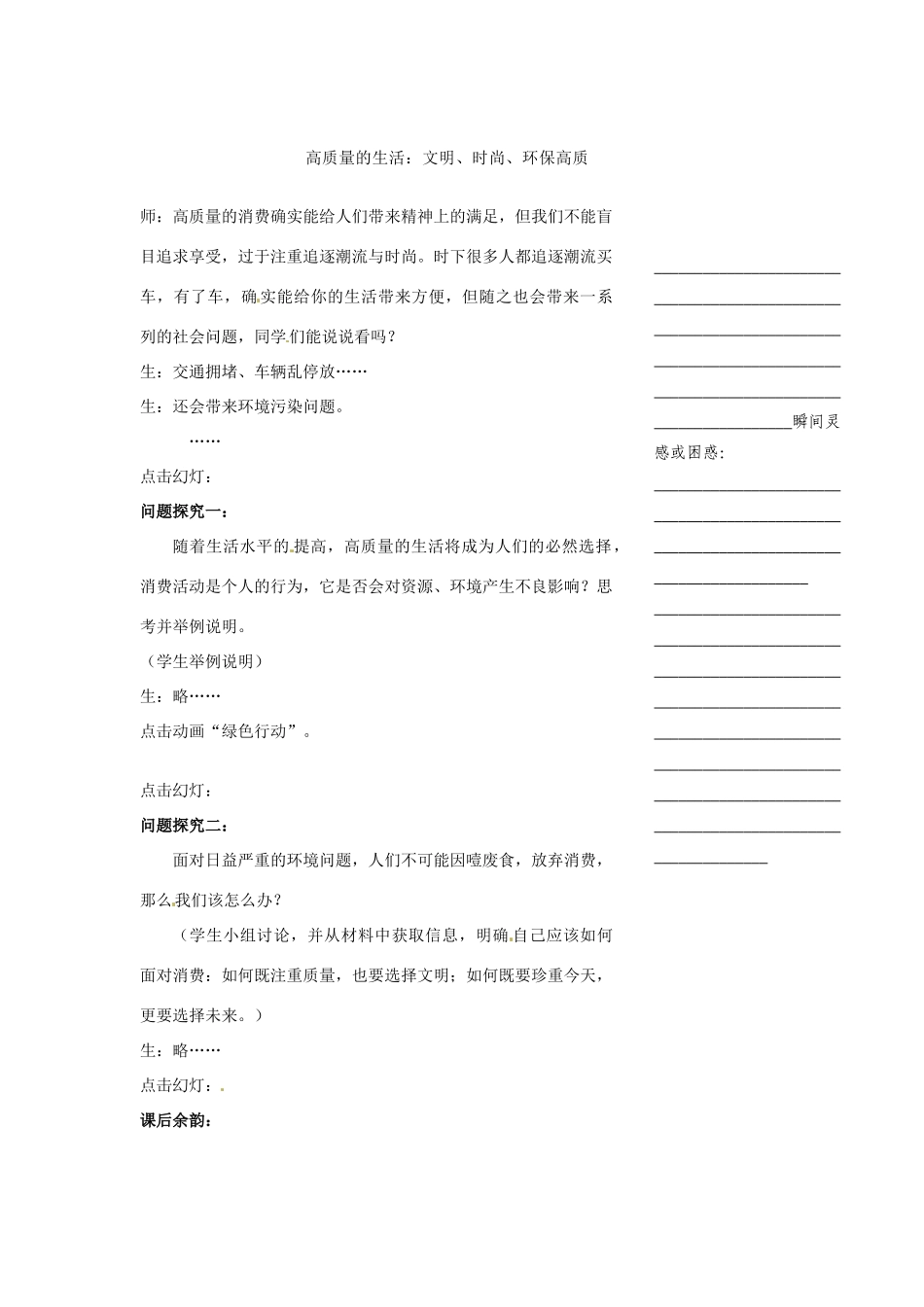 高质量的生活：文明、时尚、环保高质

师：高质量的消费确实能给人们带来精神上的满足，但我们不能盲目追求享受，过于注重追逐潮流与时尚。时下很多人都追逐潮流买车，有了车，确实能给你的生活带来方便，但随之也会带来一系列的社会问题，同学们能说说看吗？

生：交通拥堵、车辆乱停放……

生：还会带来环境污染问题。

……

点击幻灯：

问题探究一：

随着生活水平的提高，高质量的生活将成为人们的必然选择，消费活动是个人的行为，它是否会对资源、环境产生不良影响？思考并举例说明。

（学生举例说明）

生：略……

点击动画“绿色行动”。

点击幻灯：

问题探究二：

面对日益严重的环境问题，人们不可能因噎废食，放弃消费，那么我们该怎么办？

（学生小组讨论，并从材料中获取信息，明确自己应该如何面对消费：如何既注重质量，也要选择文明；如何既要珍重今天，更要选择未来。）

生：略……

点击幻灯：

课后余韵：

瞬间灵感或困惑：